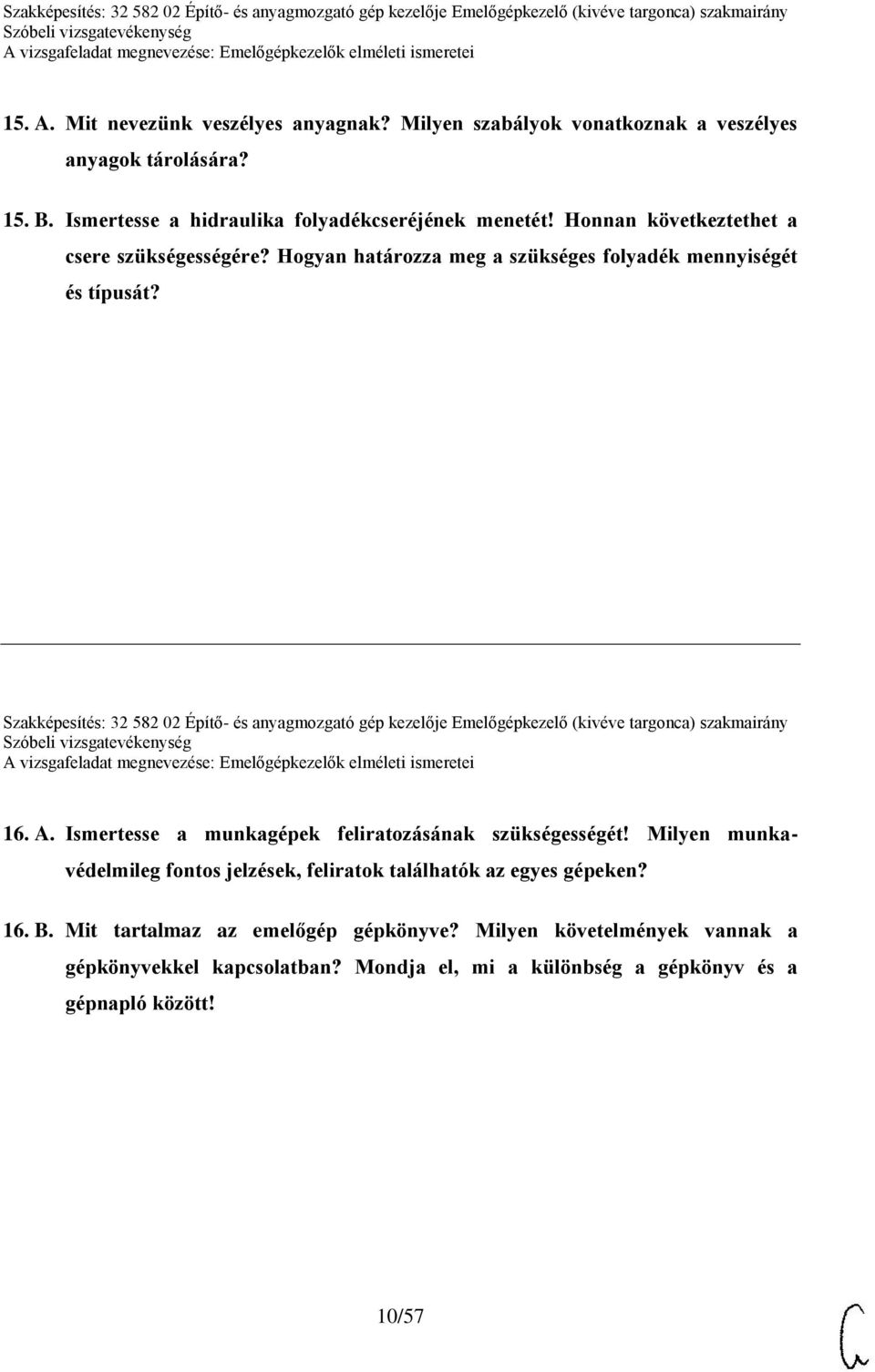 Szakképesítés: 32 582 02 Építő- és anyagmozgató gép kezelője Emelőgépkezelő (kivéve targonca) szakmairány
Szóbeli vizsgatevékenység
A vizsgafeladat megnevezése: Emelőgépkezelők elméleti ismeretei

15. A. Mit nevezünk veszélyes anyagnak? Milyen szabályok vonatkoznak a veszélyes anyagok tárolására?

15. B. Ismertesse a hidraulika folyadékcseréjének menetét! Honnan következtethet a csere szükségességére? Hogyan határozza meg a szükséges folyadék mennyiségét és típusát?

Szakképesítés: 32 582 02 Építő- és anyagmozgató gép kezelője Emelőgépkezelő (kivéve targonca) szakmairány
Szóbeli vizsgatevékenység
A vizsgafeladat megnevezése: Emelőgépkezelők elméleti ismeretei

16. A. Ismertesse a munkagépek feliratozásának szükségességét! Milyen munkavédelmileg fontos jelzések, feliratok találhatók az egyes gépeken?

16. B. Mit tartalmaz az emelőgép gépkönyve? Milyen követelmények vannak a gépkönyvekkel kapcsolatban? Mondja el, mi a különbség a gépkönyv és a gépnapló között!

10/57